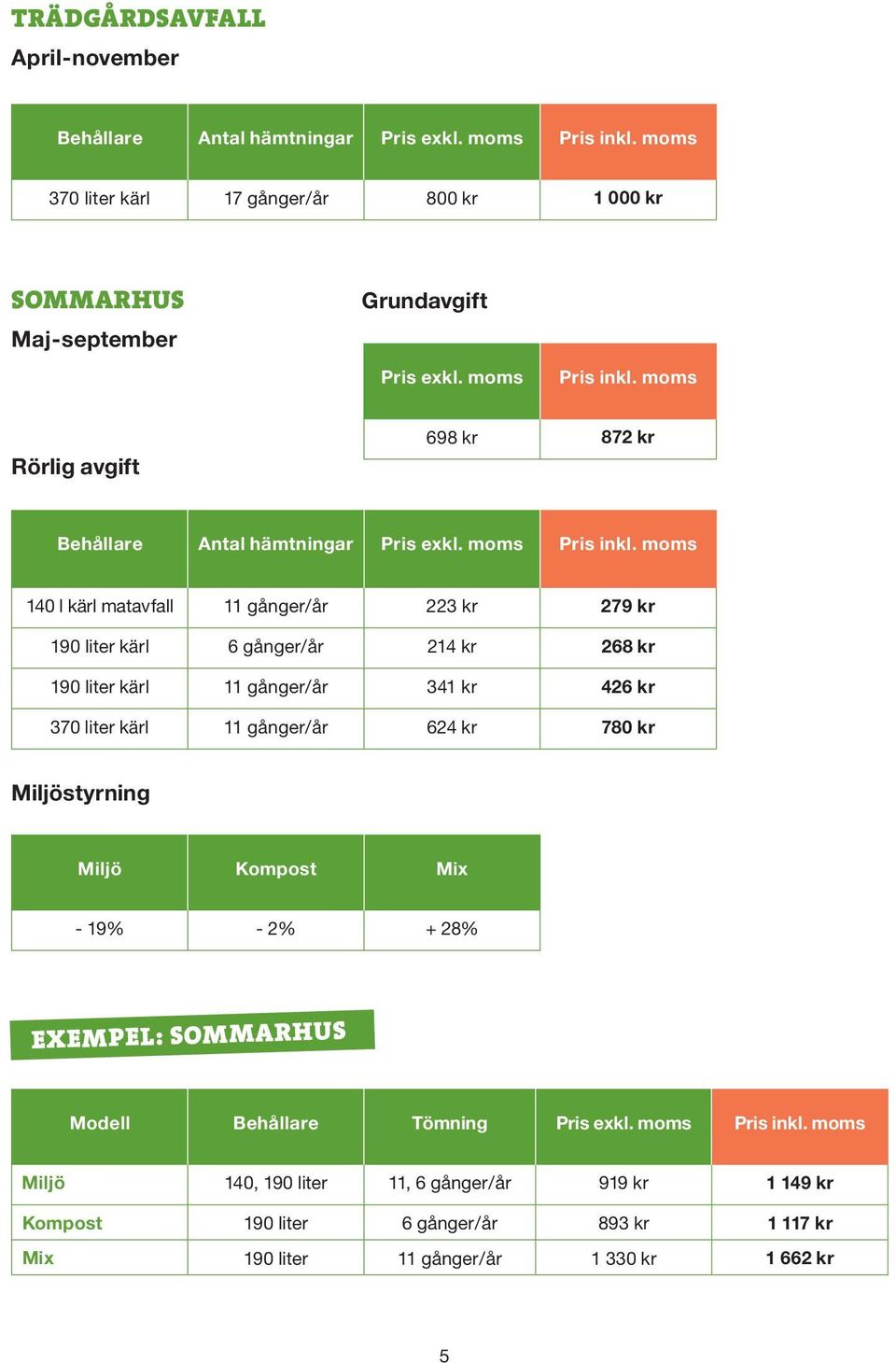 TRÄDGÅRDSAVFALL
April-november

| Behållare | Antal hämtningar | Pris exkl. moms | Pris inkl. moms |
|---|---|---|---|
| 370 liter kärl | 17 gånger/år | 800 kr | 1 000 kr |

SOMMARHUS
Maj-september

Grundavgift

| Pris exkl. moms | Pris inkl. moms |
|---|---|
| 698 kr | 872 kr |

Rörlig avgift

| Behållare | Antal hämtningar | Pris exkl. moms | Pris inkl. moms |
|---|---|---|---|
| 140 l kärl matavfall | 11 gånger/år | 223 kr | 279 kr |
| 190 liter kärl | 6 gånger/år | 214 kr | 268 kr |
| 190 liter kärl | 11 gånger/år | 341 kr | 426 kr |
| 370 liter kärl | 11 gånger/år | 624 kr | 780 kr |

Miljöstyrning

| Miljö | Kompost | Mix |
|---|---|---|
| - 19% | - 2% | + 28% |

EXEMPEL: SOMMARHUS

| Modell | Behållare | Tömning | Pris exkl. moms | Pris inkl. moms |
|---|---|---|---|---|
| Miljö | 140, 190 liter | 11, 6 gånger/år | 919 kr | 1 149 kr |
| Kompost | 190 liter | 6 gånger/år | 893 kr | 1 117 kr |
| Mix | 190 liter | 11 gånger/år | 1 330 kr | 1 662 kr |

5